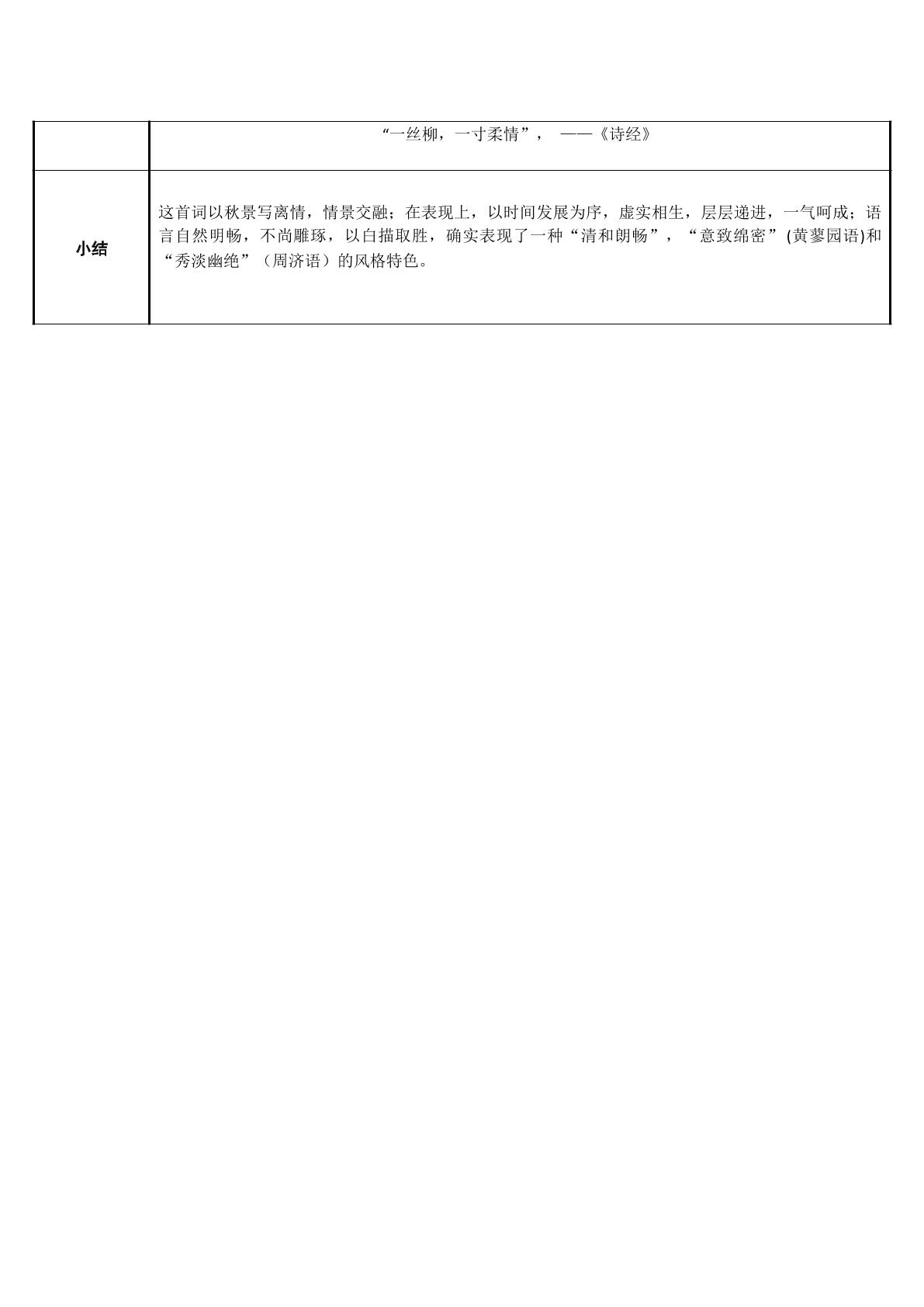 |  | “一丝柳，一寸柔情”， ——《诗经》 |
|---|---|
| 小结 | 这首词以秋景写离情，情景交融；在表现上，以时间发展为序，虚实相生，层层递进，一气呵成；语言自然明畅，不尚雕琢，以白描取胜，确实表现了一种“清和朗畅”，“意致绵密”(黄蓼园语)和“秀淡幽绝”（周济语）的风格特色。 |